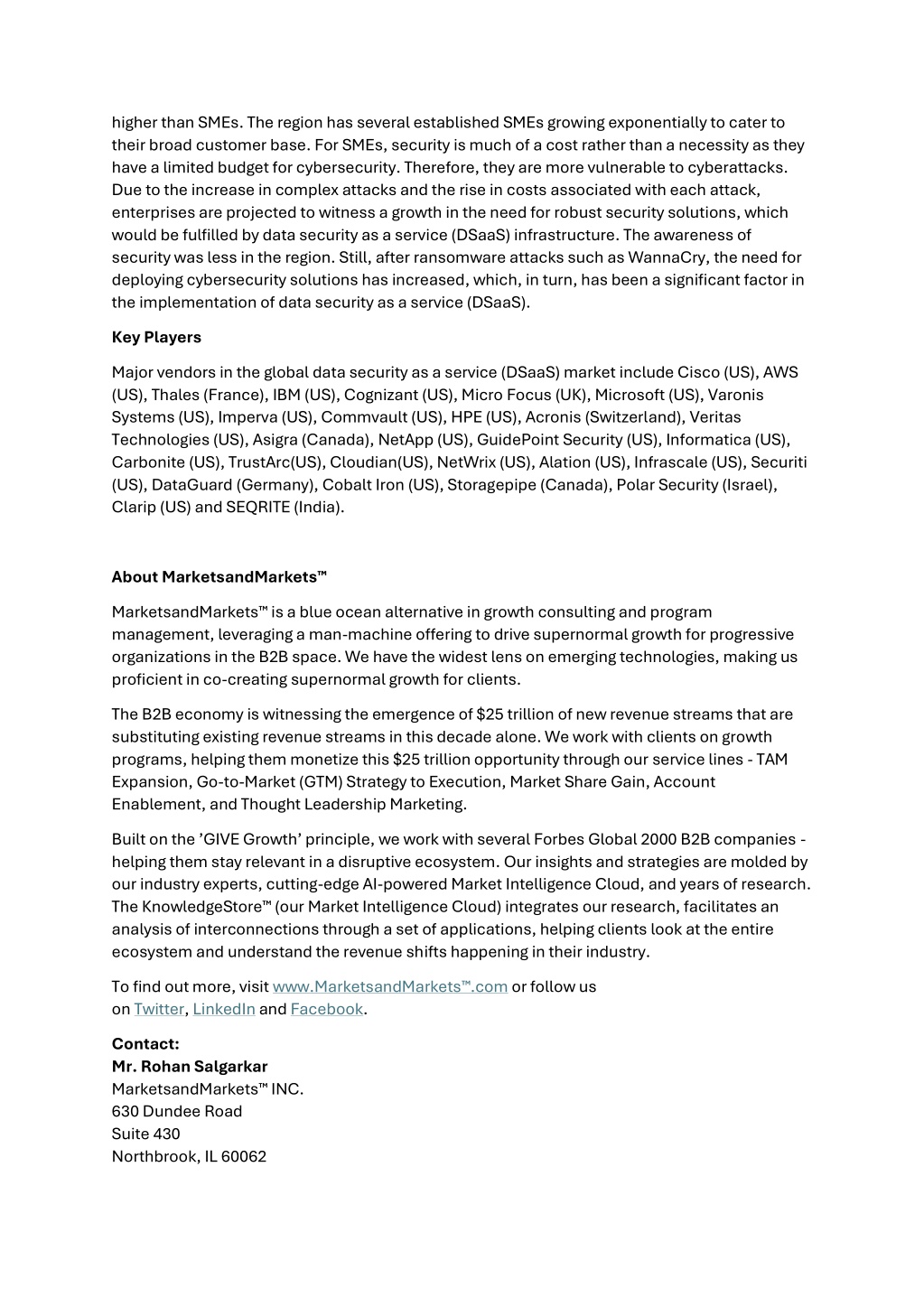 higher than SMEs. The region has several established SMEs growing exponentially to cater to their broad customer base. For SMEs, security is much of a cost rather than a necessity as they have a limited budget for cybersecurity. Therefore, they are more vulnerable to cyberattacks. Due to the increase in complex attacks and the rise in costs associated with each attack, enterprises are projected to witness a growth in the need for robust security solutions, which would be fulfilled by data security as a service (DSaaS) infrastructure. The awareness of security was less in the region. Still, after ransomware attacks such as WannaCry, the need for deploying cybersecurity solutions has increased, which, in turn, has been a significant factor in the implementation of data security as a service (DSaaS).

Key Players

Major vendors in the global data security as a service (DSaaS) market include Cisco (US), AWS (US), Thales (France), IBM (US), Cognizant (US), Micro Focus (UK), Microsoft (US), Varonis Systems (US), Imperva (US), Commvault (US), HPE (US), Acronis (Switzerland), Veritas Technologies (US), Asigra (Canada), NetApp (US), GuidePoint Security (US), Informatica (US), Carbonite (US), TrustArc(US), Cloudian(US), NetWrix (US), Alation (US), Infrascale (US), Securiti (US), DataGuard (Germany), Cobalt Iron (US), Storagepipe (Canada), Polar Security (Israel), Clarip (US) and SEQRITE (India).

About MarketsandMarkets™

MarketsandMarkets™ is a blue ocean alternative in growth consulting and program management, leveraging a man-machine offering to drive supernormal growth for progressive organizations in the B2B space. We have the widest lens on emerging technologies, making us proficient in co-creating supernormal growth for clients.

The B2B economy is witnessing the emergence of $25 trillion of new revenue streams that are substituting existing revenue streams in this decade alone. We work with clients on growth programs, helping them monetize this $25 trillion opportunity through our service lines - TAM Expansion, Go-to-Market (GTM) Strategy to Execution, Market Share Gain, Account Enablement, and Thought Leadership Marketing.

Built on the 'GIVE Growth' principle, we work with several Forbes Global 2000 B2B companies - helping them stay relevant in a disruptive ecosystem. Our insights and strategies are molded by our industry experts, cutting-edge AI-powered Market Intelligence Cloud, and years of research. The KnowledgeStore™ (our Market Intelligence Cloud) integrates our research, facilitates an analysis of interconnections through a set of applications, helping clients look at the entire ecosystem and understand the revenue shifts happening in their industry.

To find out more, visit www.MarketsandMarkets™.com or follow us on Twitter, LinkedIn and Facebook.

Contact:
Mr. Rohan Salgarkar
MarketsandMarkets™ INC.
630 Dundee Road
Suite 430
Northbrook, IL 60062